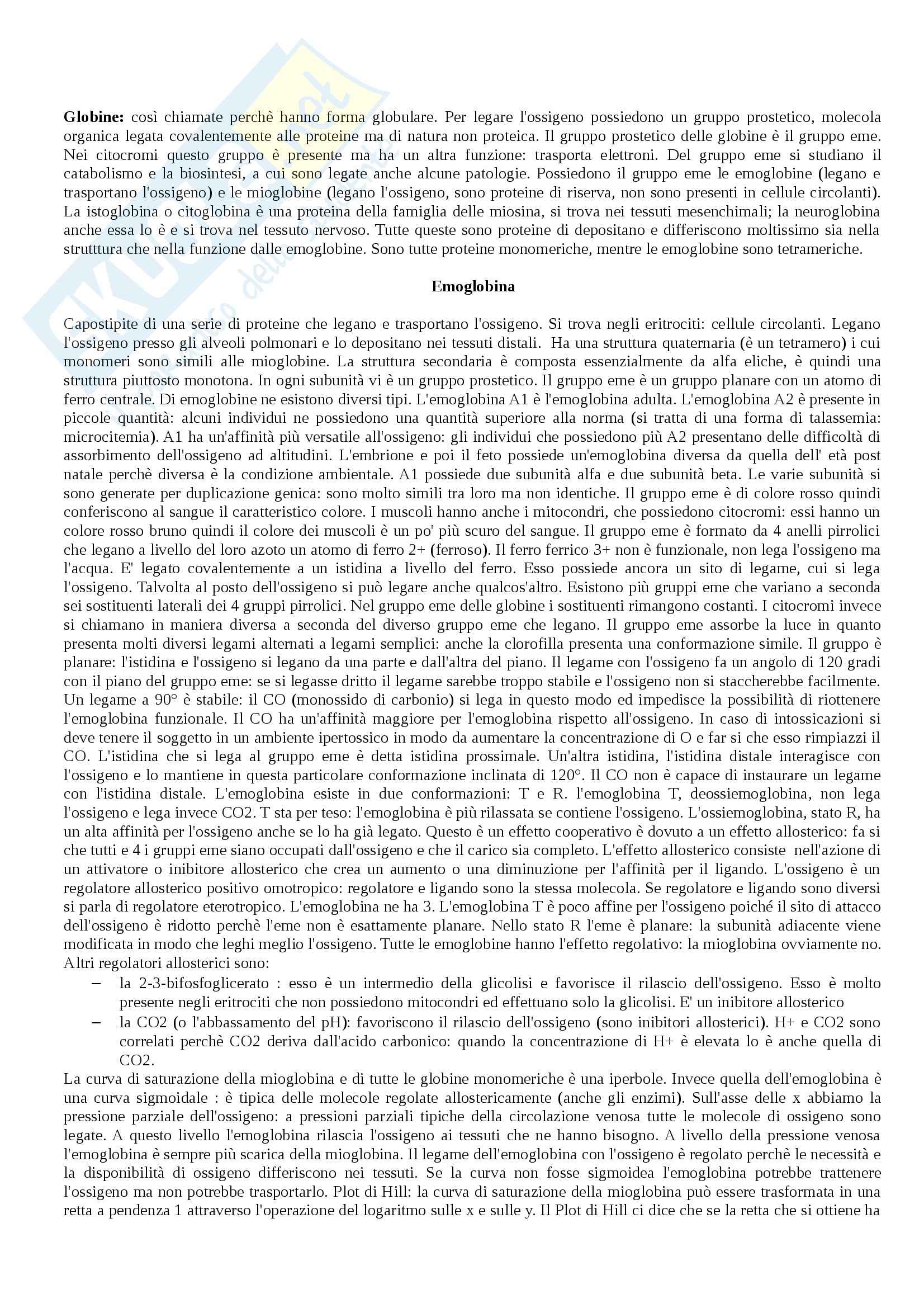 **Globine:** così chiamate perchè hanno forma globulare. Per legare l'ossigeno possiedono un gruppo prostetico, molecola organica legata covalentemente alle proteine ma di natura non proteica. Il gruppo prostetico delle globine è il gruppo eme. Nei citocromi questo gruppo è presente ma ha un altra funzione: trasporta elettroni. Del gruppo eme si studiano il catabolismo e la biosintesi, a cui sono legate anche alcune patologie. Possiedono il gruppo eme le emoglobine (legano e trasportano l'ossigeno) e le mioglobine (legano l'ossigeno, sono proteine di riserva, non sono presenti in cellule circolanti). La istoglobina o citoglobina è una proteina della famiglia delle miosina, si trova nei tessuti mesenchimali; la neuroglobina anche essa lo è e si trova nel tessuto nervoso. Tutte queste sono proteine di depositano e differiscono moltissimo sia nella strutttura che nella funzione dalle emoglobine. Sono tutte proteine monomeriche, mentre le emoglobine sono tetrameriche.

**Emoglobina**

Capostipite di una serie di proteine che legano e trasportano l'ossigeno. Si trova negli eritrociti: cellule circolanti. Legano l'ossigeno presso gli alveoli polmonari e lo depositano nei tessuti distali. Ha una struttura quaternaria (è un tetramero) i cui monomeri sono simili alle mioglobine. La struttura secondaria è composta essenzialmente da alfa eliche, è quindi una struttura piuttosto monotona. In ogni subunità vi è un gruppo prostetico. Il gruppo eme è un gruppo planare con un atomo di ferro centrale. Di emoglobine ne esistono diversi tipi. L'emoglobina A1 è l'emoglobina adulta. L'emoglobina A2 è presente in piccole quantità: alcuni individui ne possiedono una quantità superiore alla norma (si tratta di una forma di talassemia: microcitemia). A1 ha un'affinità più versatile all'ossigeno: gli individui che possiedono più A2 presentano delle difficoltà di assorbimento dell'ossigeno ad altitudini. L'embrione e poi il feto possiede un'emoglobina diversa da quella dell' età post natale perchè diversa è la condizione ambientale. A1 possiede due subunità alfa e due subunità beta. Le varie subunità si sono generate per duplicazione genica: sono molto simili tra loro ma non identiche. Il gruppo eme è di colore rosso quindi conferiscono al sangue il caratteristico colore. I muscoli hanno anche i mitocondri, che possiedono citocromi: essi hanno un colore rosso bruno quindi il colore dei muscoli è un po' più scuro del sangue. Il gruppo eme è formato da 4 anelli pirrolici che legano a livello del loro azoto un atomo di ferro 2+ (ferroso). Il ferro ferrico 3+ non è funzionale, non lega l'ossigeno ma l'acqua. E' legato covalentemente a un istidina a livello del ferro. Esso possiede ancora un sito di legame, cui si lega l'ossigeno. Talvolta al posto dell'ossigeno si può legare anche qualcos'altro. Esistono più gruppi eme che variano a seconda sei sostituenti laterali dei 4 gruppi pirrolici. Nel gruppo eme delle globine i sostituenti rimangono costanti. I citocromi invece si chiamano in maniera diversa a seconda del diverso gruppo eme che legano. Il gruppo eme assorbe la luce in quanto presenta molti diversi legami alternati a legami semplici: anche la clorofilla presenta una conformazione simile. Il gruppo è planare: l'istidina e l'ossigeno si legano da una parte e dall'altra del piano. Il legame con l'ossigeno fa un angolo di 120 gradi con il piano del gruppo eme: se si legasse dritto il legame sarebbe troppo stabile e l'ossigeno non si staccherebbe facilmente. Un legame a 90° è stabile: il CO (monossido di carbonio) si lega in questo modo ed impedisce la possibilità di riottenere l'emoglobina funzionale. Il CO ha un'affinità maggiore per l'emoglobina rispetto all'ossigeno. In caso di intossicazioni si deve tenere il soggetto in un ambiente ipertossico in modo da aumentare la concentrazione di O e far si che esso rimpiazzi il CO. L'istidina che si lega al gruppo eme è detta istidina prossimale. Un'altra istidina, l'istidina distale interagisce con l'ossigeno e lo mantiene in questa particolare conformazione inclinata di 120°. Il CO non è capace di instaurare un legame con l'istidina distale. L'emoglobina esiste in due conformazioni: T e R. l'emoglobina T, deossiemoglobina, non lega l'ossigeno e lega invece CO2. T sta per teso: l'emoglobina è più rilassata se contiene l'ossigeno. L'ossiemoglobina, stato R, ha un alta affinità per l'ossigeno anche se lo ha già legato. Questo è un effetto cooperativo è dovuto a un effetto allosterico: fa si che tutti e 4 i gruppi eme siano occupati dall'ossigeno e che il carico sia completo. L'effetto allosterico consiste nell'azione di un attivatore o inibitore allosterico che crea un aumento o una diminuzione per l'affinità per il ligando. L'ossigeno è un regolatore allosterico positivo omotropico: regolatore e ligando sono la stessa molecola. Se regolatore e ligando sono diversi si parla di regolatore eterotropico. L'emoglobina ne ha 3. L'emoglobina T è poco affine per l'ossigeno poiché il sito di attacco dell'ossigeno è ridotto perchè l'eme non è esattamente planare. Nello stato R l'eme è planare: la subunità adiacente viene modificata in modo che leghi meglio l'ossigeno. Tutte le emoglobine hanno l'effetto regolativo: la mioglobina ovviamente no. Altri regolatori allosterici sono:
– la 2-3-bifosfoglicerato : esso è un intermedio della glicolisi e favorisce il rilascio dell'ossigeno. Esso è molto presente negli eritrociti che non possiedono mitocondri ed effettuano solo la glicolisi. E' un inibitore allosterico
– la CO2 (o l'abbassamento del pH): favoriscono il rilascio dell'ossigeno (sono inibitori allosterici). H+ e CO2 sono correlati perchè CO2 deriva dall'acido carbonico: quando la concentrazione di H+ è elevata lo è anche quella di CO2.
La curva di saturazione della mioglobina e di tutte le globine monomeriche è una iperbole. Invece quella dell'emoglobina è una curva sigmoidale : è tipica delle molecole regolate allostericamente (anche gli enzimi). Sull'asse delle x abbiamo la pressione parziale dell'ossigeno: a pressioni parziali tipiche della circolazione venosa tutte le molecole di ossigeno sono legate. A questo livello l'emoglobina rilascia l'ossigeno ai tessuti che ne hanno bisogno. A livello della pressione venosa l'emoglobina è sempre più scarica della mioglobina. Il legame dell'emoglobina con l'ossigeno è regolato perchè le necessità e la disponibilità di ossigeno differiscono nei tessuti. Se la curva non fosse sigmoidea l'emoglobina potrebbe trattenere l'ossigeno ma non potrebbe trasportarlo. Plot di Hill: la curva di saturazione della mioglobina può essere trasformata in una retta a pendenza 1 attraverso l'operazione del logaritmo sulle x e sulle y. Il Plot di Hill ci dice che se la retta che si ottiene ha